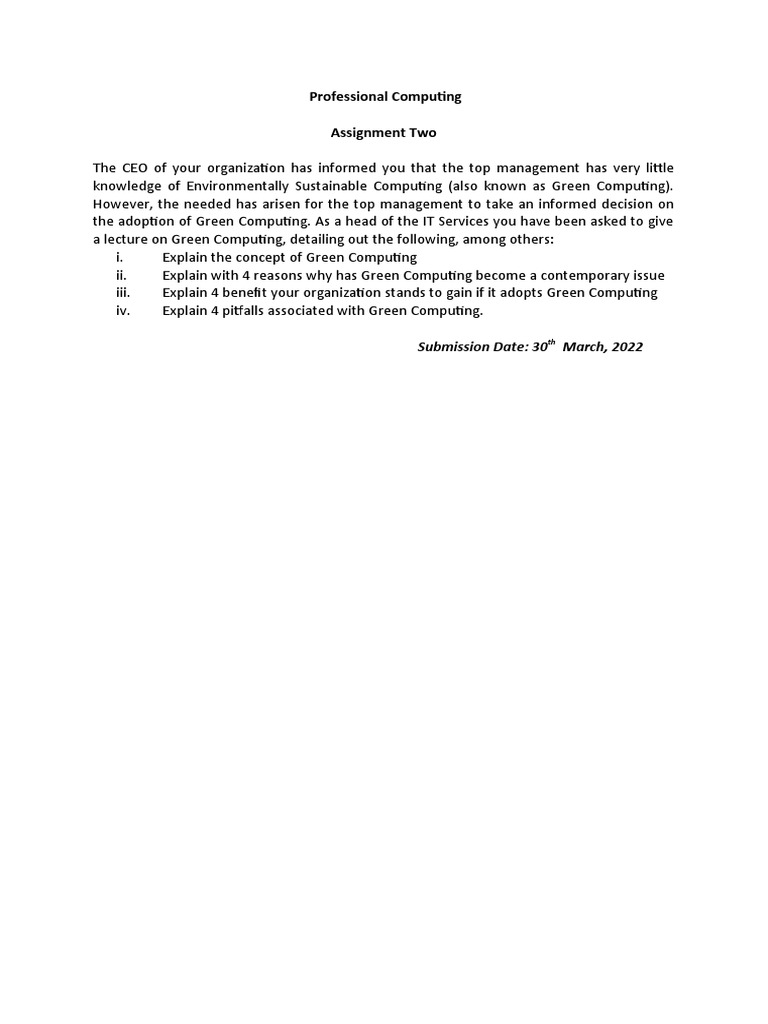 Professional Computing

Assignment Two

The CEO of your organization has informed you that the top management has very little knowledge of Environmentally Sustainable Computing (also known as Green Computing). However, the needed has arisen for the top management to take an informed decision on the adoption of Green Computing. As a head of the IT Services you have been asked to give a lecture on Green Computing, detailing out the following, among others:
i. Explain the concept of Green Computing
ii. Explain with 4 reasons why has Green Computing become a contemporary issue
iii. Explain 4 benefit your organization stands to gain if it adopts Green Computing
iv. Explain 4 pitfalls associated with Green Computing.

Submission Date: 30$^{th}$ March, 2022